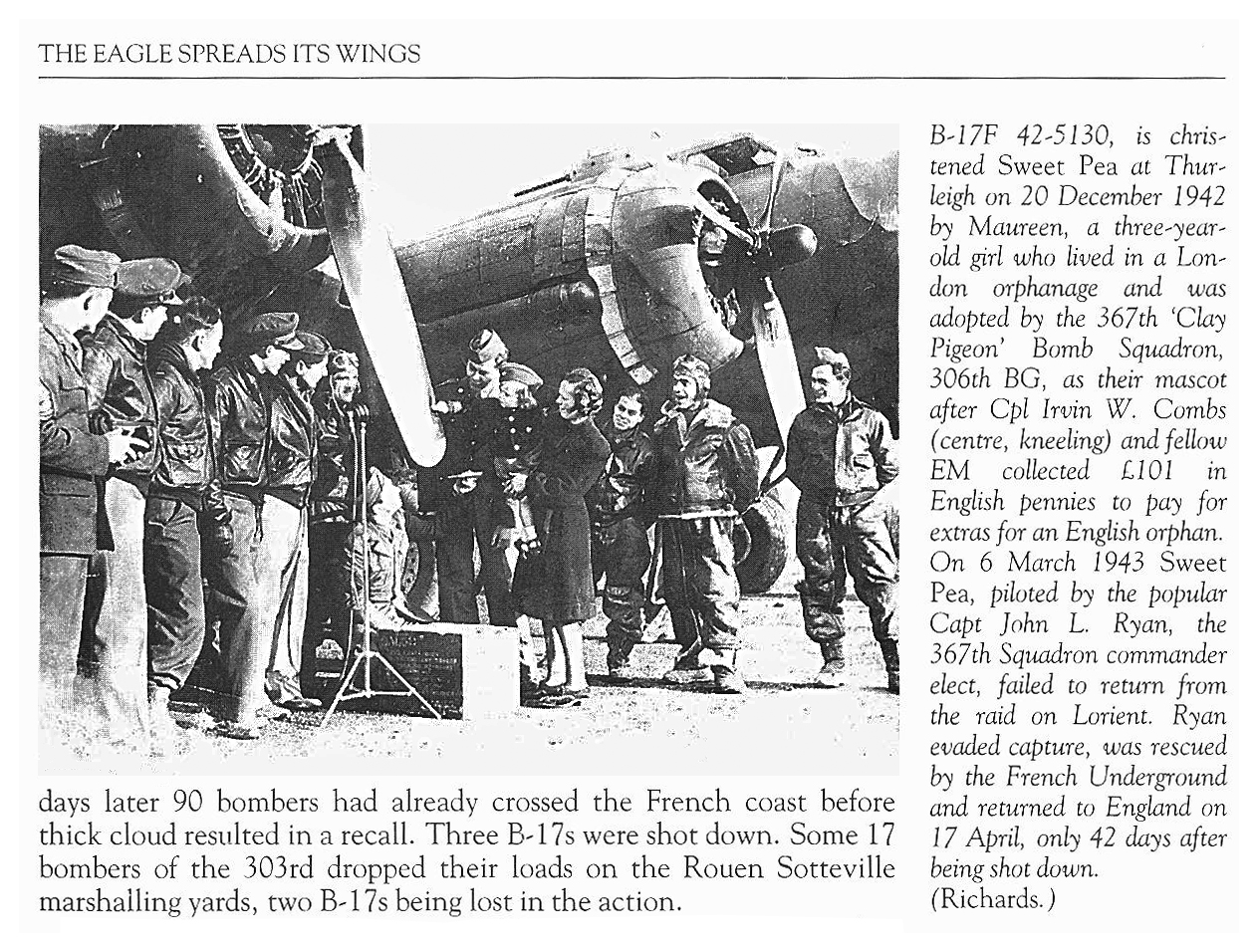 THE EAGLE SPREADS ITS WINGS

days later 90 bombers had already crossed the French coast before thick cloud resulted in a recall. Three B-17s were shot down. Some 17 bombers of the 303rd dropped their loads on the Rouen Sotteville marshalling yards, two B-17s being lost in the action.

B-17F 42-5130, is christened Sweet Pea at Thurleigh on 20 December 1942 by Maureen, a three-year-old girl who lived in a London orphanage and was adopted by the 367th 'Clay Pigeon' Bomb Squadron, 306th BG, as their mascot after Cpl Irvin W. Combs (centre, kneeling) and fellow EM collected £101 in English pennies to pay for extras for an English orphan. On 6 March 1943 Sweet Pea, piloted by the popular Capt John L. Ryan, the 367th Squadron commander elect, failed to return from the raid on Lorient. Ryan evaded capture, was rescued by the French Underground and returned to England on 17 April, only 42 days after being shot down. (Richards.)